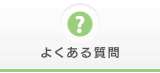 ?

よくある質問